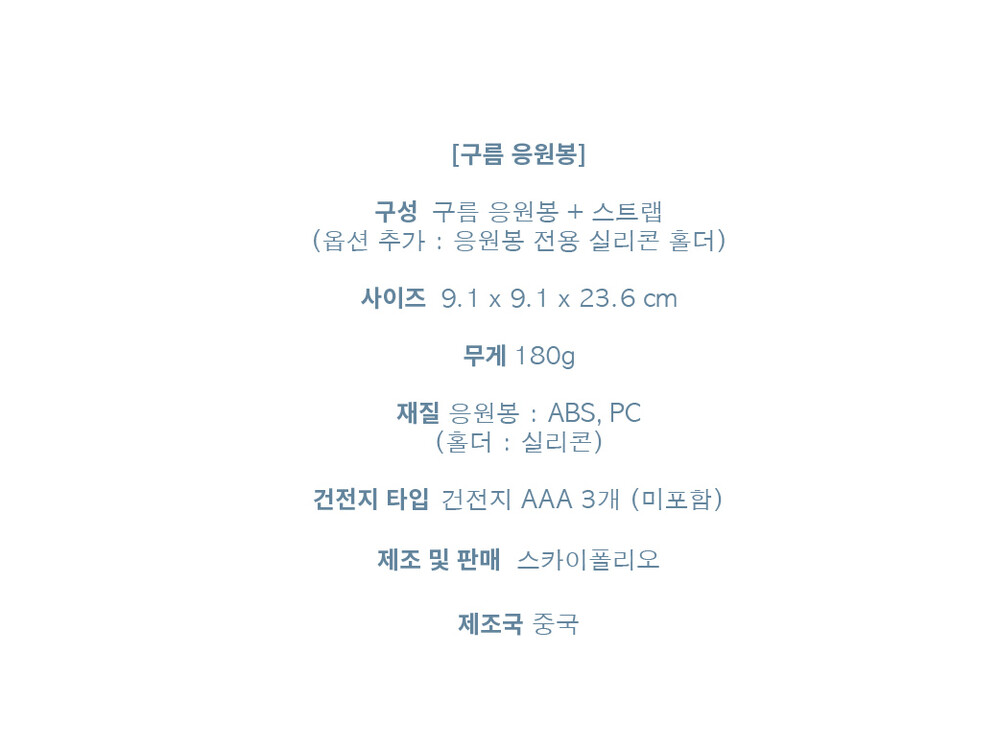 [구름 응원봉]

구성 구름 응원봉 + 스트랩
(옵션 추가 : 응원봉 전용 실리콘 홀더)

사이즈 9.1 x 9.1 x 23.6 cm

무게 180g

재질 응원봉 : ABS, PC
(홀더 : 실리콘)

건전지 타입 건전지 AAA 3개 (미포함)

제조 및 판매 스카이폴리오

제조국 중국